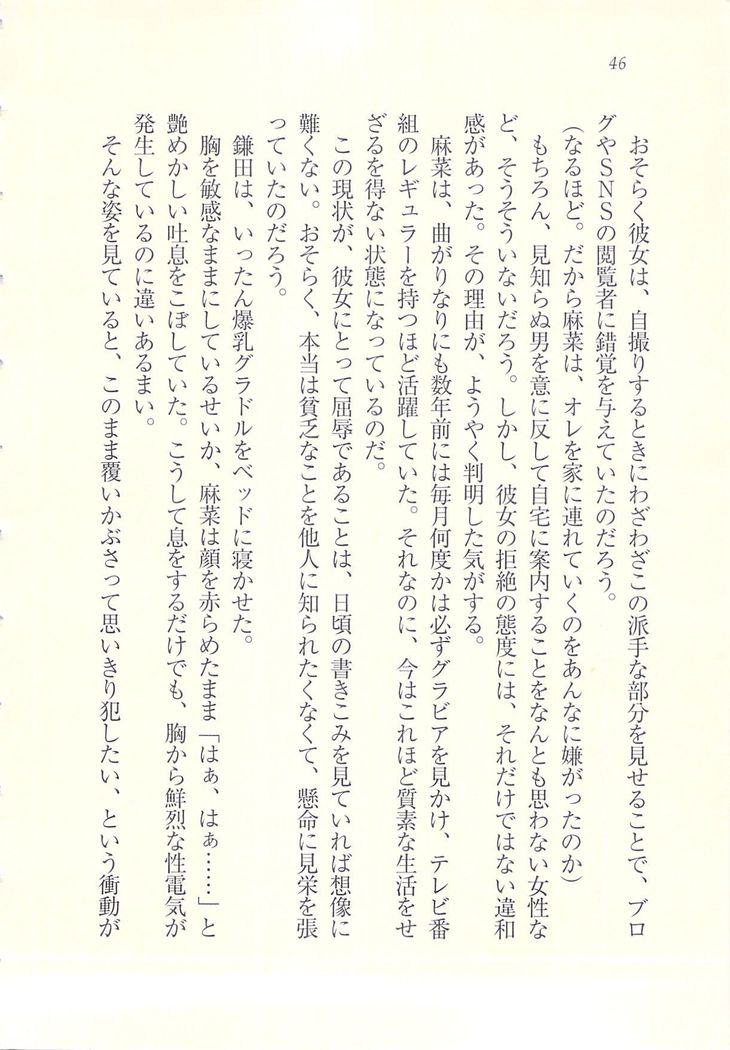 46

おそらく彼女は、自撮りするときにわざわざこの派手な部分を見せることで、ブログやSNSの閲覧者に錯覚を与えていたのだろう。

（なるほど。だから麻菜は、オレを家に連れていくのをあんなに嫌がったのか）

もちろん、見知らぬ男を意に反して自宅に案内することをなんとも思わない女性など、そうそういないだろう。しかし、彼女の拒絶の態度には、それだけではない違和感があった。その理由が、ようやく判明した気がする。

麻菜は、曲がりなりにも数年前には毎月何度かは必ずグラビアを見かけ、テレビ番組のレギュラーを持つほど活躍していた。それなのに、今はこれほど質素な生活をせざるを得ない状態になっているのだ。

この現状が、彼女にとって屈辱であることは、日頃の書きこみを見ていれば想像に難くない。おそらく、本当は貧乏なことを他人に知られたくなくて、懸命に見栄を張っていたのだろう。

鎌田は、いったん爆乳グラドルをベッドに寝かせた。

胸を敏感なままにしているせいか、麻菜は顔を赤らめたまま「はぁ、はぁ……」と艶めかしい吐息をこぼしていた。こうして息をするだけでも、胸から鮮烈な性電気が発生しているのに違いあるまい。

そんな姿を見ていると、このまま覆いかぶさって思いきり犯したい、という衝動が